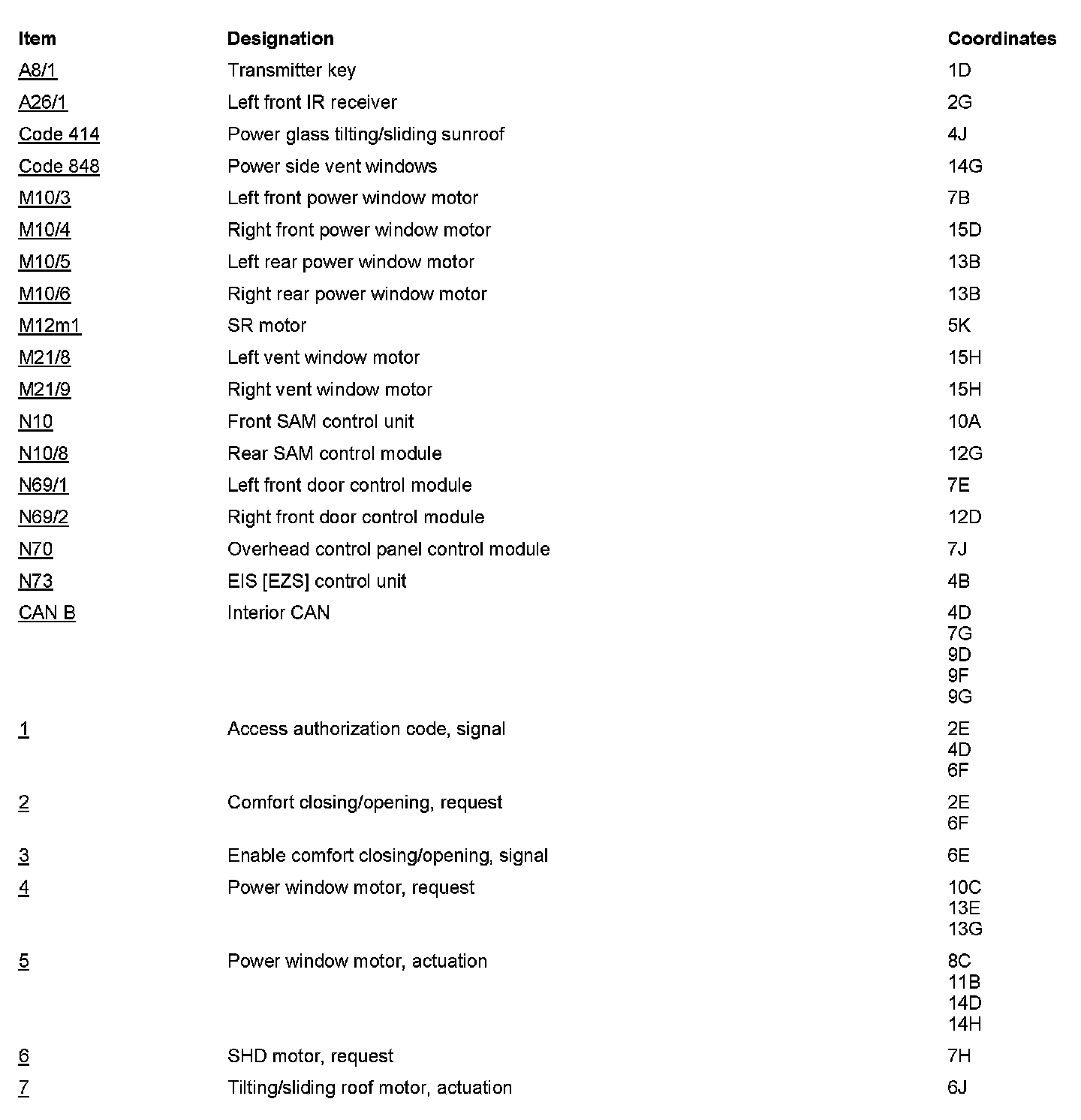 | Item | Designation | Coordinates |
|---|---|---|
| A8/1 | Transmitter key | 1D |
| A26/1 | Left front IR receiver | 2G |
| Code 414 | Power glass tilting/sliding sunroof | 4J |
| Code 848 | Power side vent windows | 14G |
| M10/3 | Left front power window motor | 7B |
| M10/4 | Right front power window motor | 15D |
| M10/5 | Left rear power window motor | 13B |
| M10/6 | Right rear power window motor | 13B |
| M12m1 | SR motor | 5K |
| M21/8 | Left vent window motor | 15H |
| M21/9 | Right vent window motor | 15H |
| N10 | Front SAM control unit | 10A |
| N10/8 | Rear SAM control module | 12G |
| N69/1 | Left front door control module | 7E |
| N69/2 | Right front door control module | 12D |
| N70 | Overhead control panel control module | 7J |
| N73 | EIS [EZS] control unit | 4B |
| CAN B | Interior CAN | 4D 7G 9D 9F 9G |
| 1 | Access authorization code, signal | 2E 4D 6F |
| 2 | Comfort closing/opening, request | 2E 6F |
| 3 | Enable comfort closing/opening, signal | 6E |
| 4 | Power window motor, request | 10C 13E 13G |
| 5 | Power window motor, actuation | 8C 11B 14D 14H |
| 6 | SHD motor, request | 7H |
| 7 | Tilting/sliding roof motor, actuation | 6J |